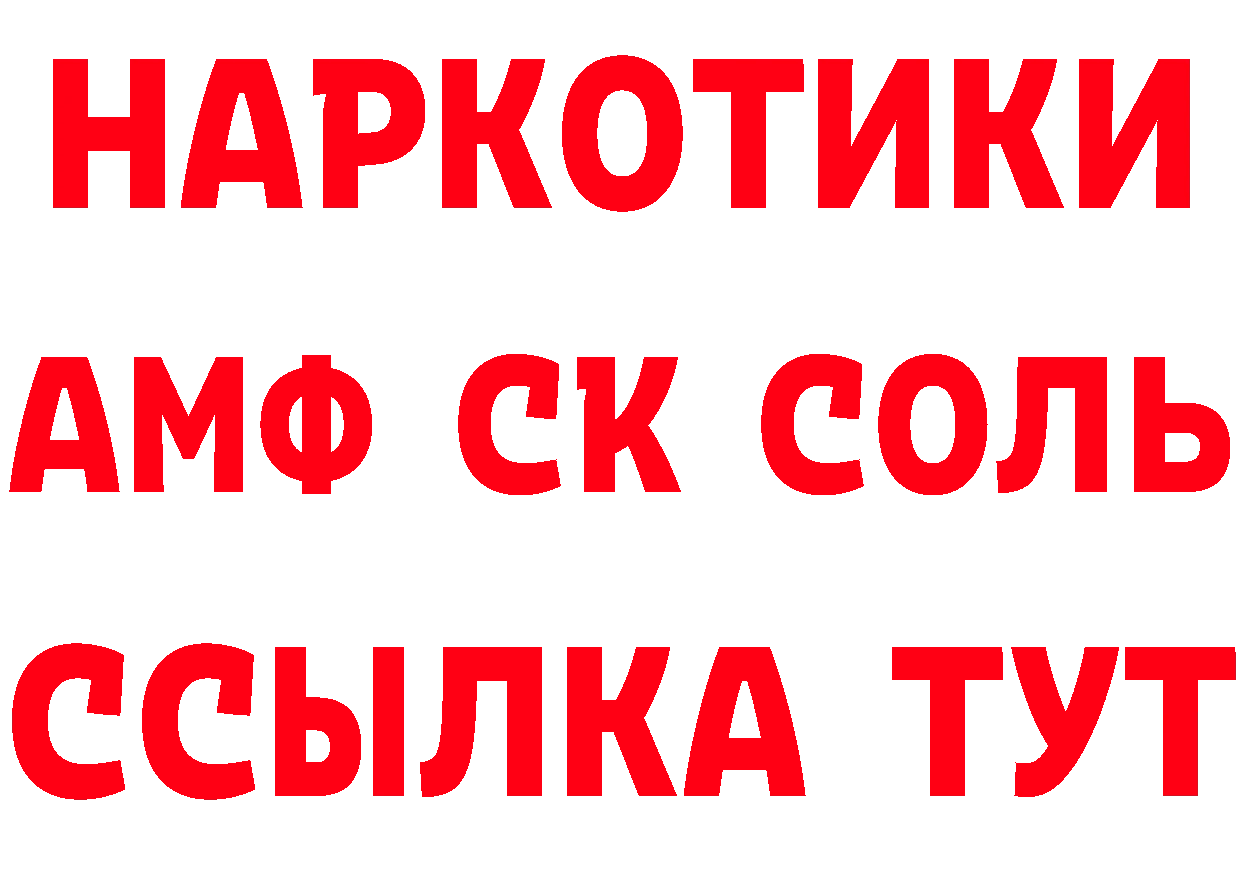 НАРКОТИКИ

АМФ СК СОЛЬ

ССЫЛКА ТУТ